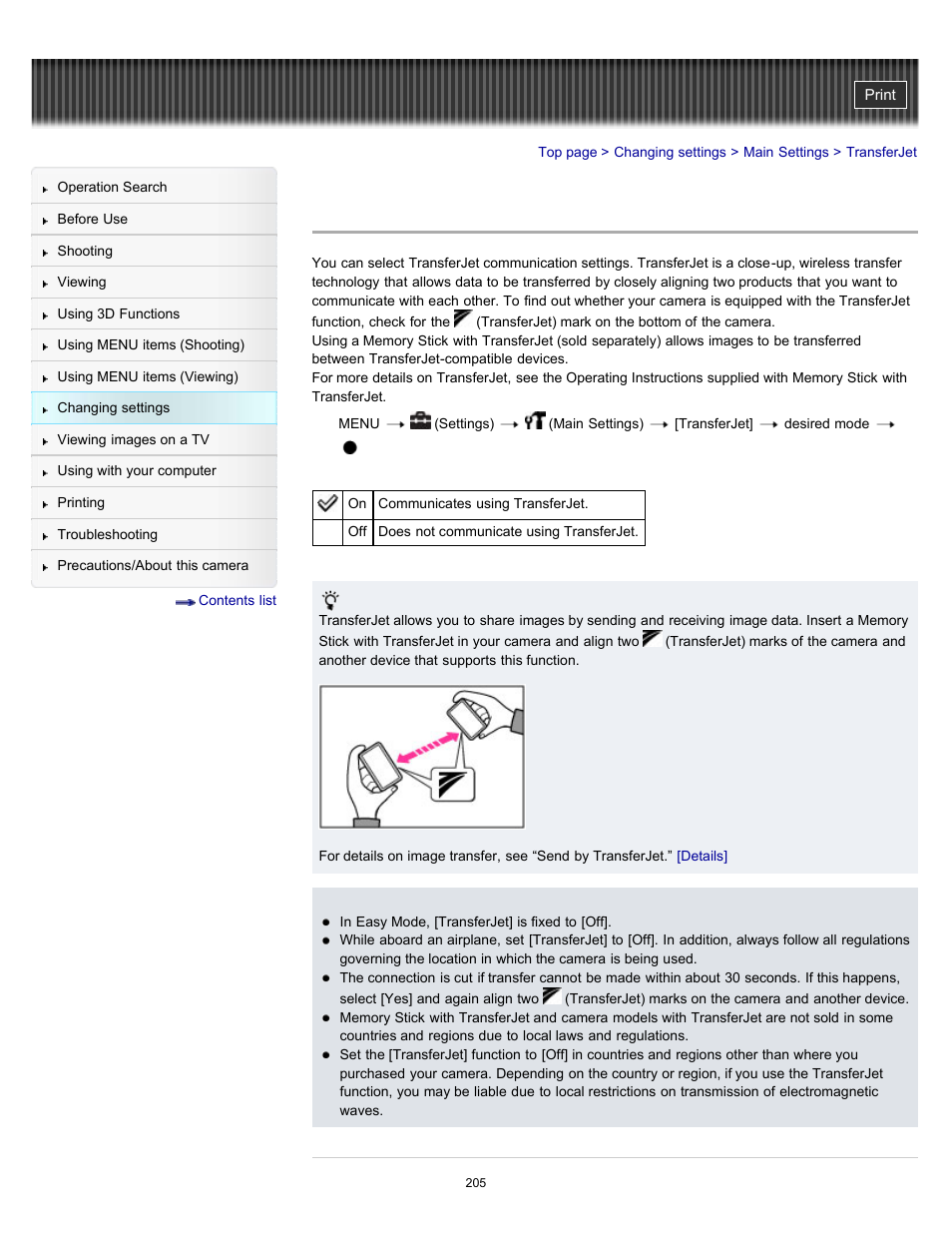 Print

Top page > Changing settings > Main Settings > TransferJet

Operation Search
Before Use
Shooting
Viewing
Using 3D Functions
Using MENU items (Shooting)
Using MENU items (Viewing)
Changing settings
Viewing images on a TV
Using with your computer
Printing
Troubleshooting
Precautions/About this camera

Contents list

You can select TransferJet communication settings. TransferJet is a close-up, wireless transfer technology that allows data to be transferred by closely aligning two products that you want to communicate with each other. To find out whether your camera is equipped with the TransferJet function, check for the (TransferJet) mark on the bottom of the camera.
Using a Memory Stick with TransferJet (sold separately) allows images to be transferred between TransferJet-compatible devices.
For more details on TransferJet, see the Operating Instructions supplied with Memory Stick with TransferJet.

MENU → (Settings) → (Main Settings) → [TransferJet] → desired mode → ●

| | On | Communicates using TransferJet. |
|---|---|---|
| | Off | Does not communicate using TransferJet. |

TransferJet allows you to share images by sending and receiving image data. Insert a Memory Stick with TransferJet in your camera and align two (TransferJet) marks of the camera and another device that supports this function.

For details on image transfer, see “Send by TransferJet.” [Details]

In Easy Mode, [TransferJet] is fixed to [Off].
While aboard an airplane, set [TransferJet] to [Off]. In addition, always follow all regulations governing the location in which the camera is being used.
The connection is cut if transfer cannot be made within about 30 seconds. If this happens, select [Yes] and again align two (TransferJet) marks on the camera and another device.
Memory Stick with TransferJet and camera models with TransferJet are not sold in some countries and regions due to local laws and regulations.
Set the [TransferJet] function to [Off] in countries and regions other than where you purchased your camera. Depending on the country or region, if you use the TransferJet function, you may be liable due to local restrictions on transmission of electromagnetic waves.

205